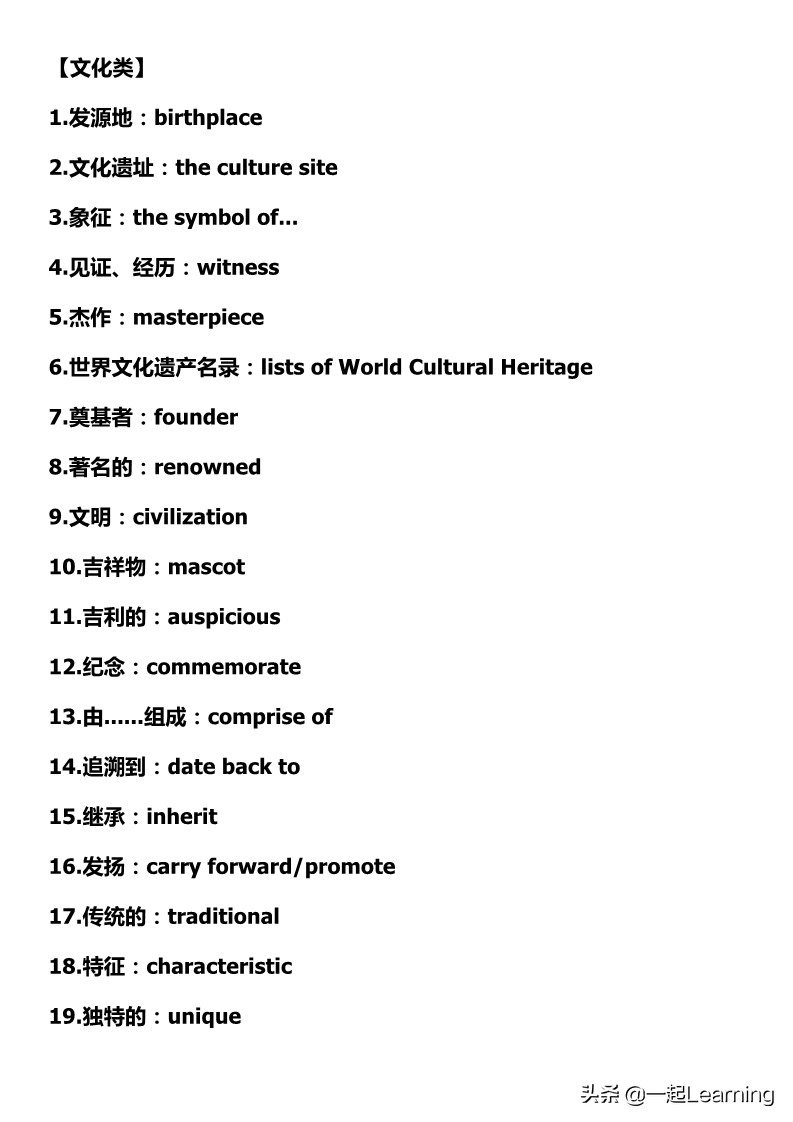 【文化类】

1.发源地：birthplace

2.文化遗址：the culture site

3.象征：the symbol of...

4.见证、经历：witness

5.杰作：masterpiece

6.世界文化遗产名录：lists of World Cultural Heritage

7.奠基者：founder

8.著名的：renowned

9.文明：civilization

10.吉祥物：mascot

11.吉利的：auspicious

12.纪念：commemorate

13.由......组成：comprise of

14.追溯到：date back to

15.继承：inherit

16.发扬：carry forward/promote

17.传统的：traditional

18.特征：characteristic

19.独特的：unique

头条 @一起Learning